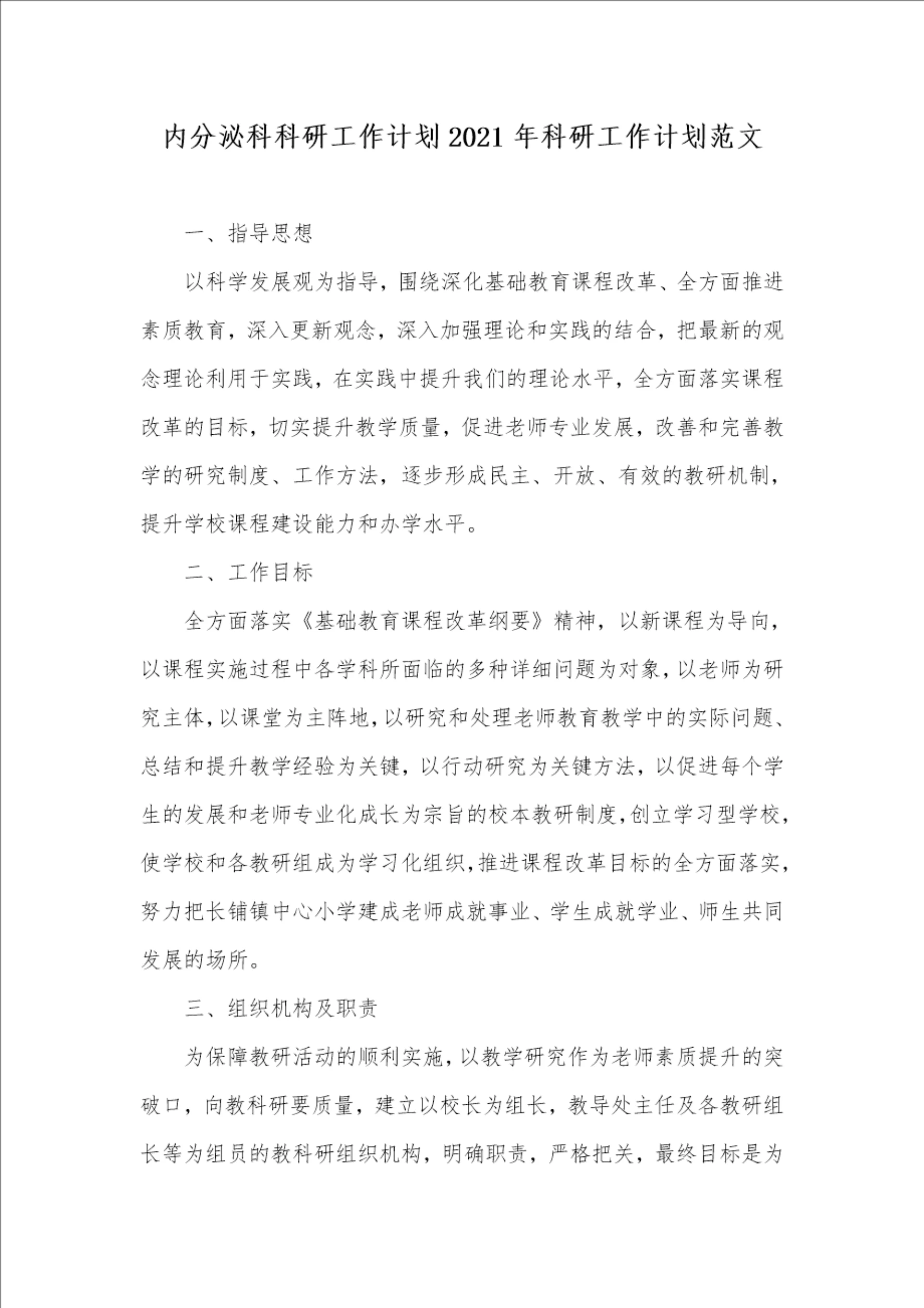 内分泌科科研工作计划2021年科研工作计划范文

一、指导思想

以科学发展观为指导，围绕深化基础教育课程改革、全方面推进素质教育，深入更新观念，深入加强理论和实践的结合，把最新的观念理论利用于实践，在实践中提升我们的理论水平，全方面落实课程改革的目标，切实提升教学质量，促进老师专业发展，改善和完善教学的研究制度、工作方法，逐步形成民主、开放、有效的教研机制，提升学校课程建设能力和办学水平。

二、工作目标

全方面落实《基础教育课程改革纲要》精神，以新课程为导向，以课程实施过程中各学科所面临的多种详细问题为对象，以老师为研究主体，以课堂为主阵地，以研究和处理老师教育教学中的实际问题、总结和提升教学经验为关键，以行动研究为关键方法，以促进每个学生的发展和老师专业化成长为宗旨的校本教研制度，创立学习型学校，使学校和各教研组成为学习化组织，推进课程改革目标的全方面落实，努力把长铺镇中心小学建成老师成就事业、学生成就学业、师生共同发展的场所。

三、组织机构及职责

为保障教研活动的顺利实施，以教学研究作为老师素质提升的突破口，向教科研要质量，建立以校长为组长，教导处主任及各教研组长等为组员的教科研组织机构，明确职责，严格把关，最终目标是为